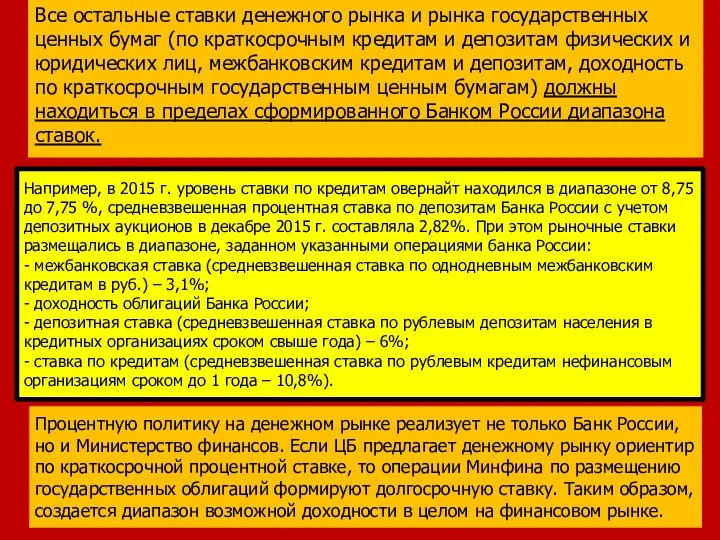 Все остальные ставки денежного рынка и рынка государственных ценных бумаг (по краткосрочным кредитам и депозитам физических и юридических лиц, межбанковским кредитам и депозитам, доходность по краткосрочным государственным ценным бумагам) должны находиться в пределах сформированного Банком России диапазона ставок.

Например, в 2015 г. уровень ставки по кредитам овернайт находился в диапазоне от 8,75 до 7,75 %, средневзвешенная процентная ставка по депозитам Банка России с учетом депозитных аукционов в декабре 2015 г. составляла 2,82%. При этом рыночные ставки размещались в диапазоне, заданном указанными операциями банка России:
- межбанковская ставка (средневзвешенная ставка по однодневным межбанковским кредитам в руб.) – 3,1%;
- доходность облигаций Банка России;
- депозитная ставка (средневзвешенная ставка по рублевым депозитам населения в кредитных организациях сроком свыше года) – 6%;
- ставка по кредитам (средневзвешенная ставка по рублевым кредитам нефинансовым организациям сроком до 1 года – 10,8%).

Процентную политику на денежном рынке реализует не только Банк России, но и Министерство финансов. Если ЦБ предлагает денежному рынку ориентир по краткосрочной процентной ставке, то операции Минфина по размещению государственных облигаций формируют долгосрочную ставку. Таким образом, создается диапазон возможной доходности в целом на финансовом рынке.